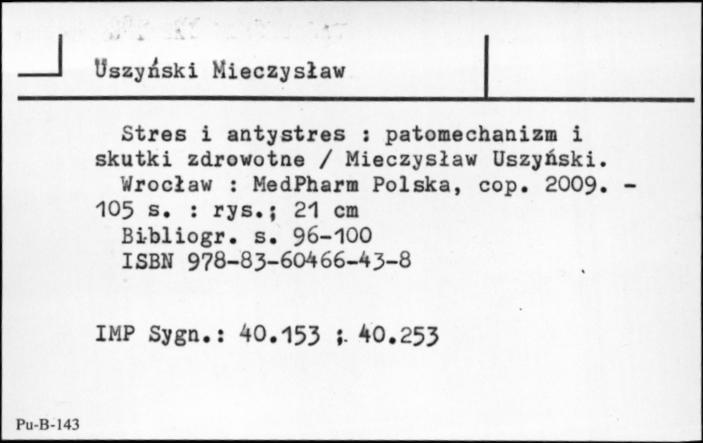 Uszyński Mieczysław

Stres i antystres : patomechanizm i skutki zdrowotne / Mieczysław Uszyński.
Wrocław : MedPharm Polska, cop. 2009. - 105 s. : rys.; 21 cm
Bibliogr. s. 96-100
ISBN 978-83-60466-43-8

IMP Sygn.: 40.153 ; 40.253

Pu-B-143